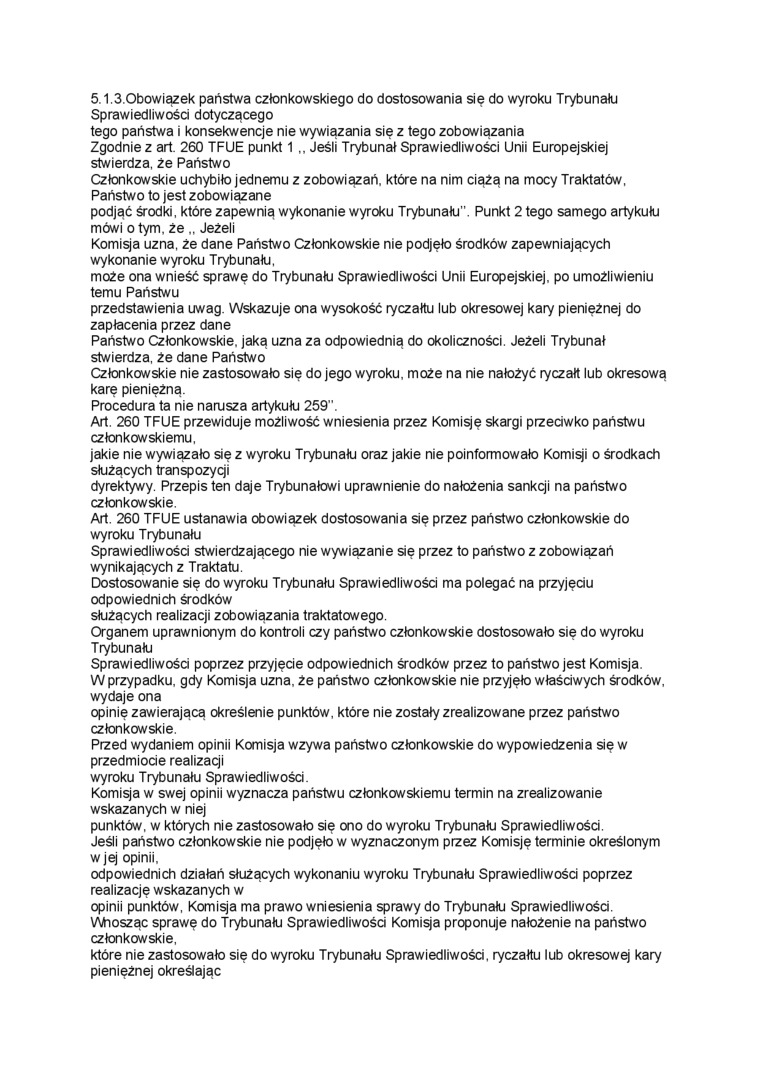 5.1.3.Obowiązek państwa członkowskiego do dostosowania się do wyroku Trybunału Sprawiedliwości dotyczącego
tego państwa i konsekwencje nie wywiązania się z tego zobowiązania
Zgodnie z art. 260 TFUE punkt 1 ,, Jeśli Trybunał Sprawiedliwości Unii Europejskiej stwierdza, że Państwo
Członkowskie uchybiło jednemu z zobowiązań, które na nim ciążą na mocy Traktatów, Państwo to jest zobowiązane
podjąć środki, które zapewnią wykonanie wyroku Trybunału''. Punkt 2 tego samego artykułu mówi o tym, że ,, Jeżeli
Komisja uzna, że dane Państwo Członkowskie nie podjęło środków zapewniających wykonanie wyroku Trybunału,
może ona wnieść sprawę do Trybunału Sprawiedliwości Unii Europejskiej, po umożliwieniu temu Państwu
przedstawienia uwag. Wskazuje ona wysokość ryczałtu lub okresowej kary pieniężnej do zapłacenia przez dane
Państwo Członkowskie, jaką uzna za odpowiednią do okoliczności. Jeżeli Trybunał stwierdza, że dane Państwo
Członkowskie nie zastosowało się do jego wyroku, może na nie nałożyć ryczałt lub okresową karę pieniężną.
Procedura ta nie narusza artykułu 259''.
Art. 260 TFUE przewiduje możliwość wniesienia przez Komisję skargi przeciwko państwu członkowskiemu,
jakie nie wywiązało się z wyroku Trybunału oraz jakie nie poinformowało Komisji o środkach służących transpozycji
dyrektywy. Przepis ten daje Trybunałowi uprawnienie do nałożenia sankcji na państwo członkowskie.
Art. 260 TFUE ustanawia obowiązek dostosowania się przez państwo członkowskie do wyroku Trybunału
Sprawiedliwości stwierdzającego nie wywiązanie się przez to państwo z zobowiązań wynikających z Traktatu.
Dostosowanie się do wyroku Trybunału Sprawiedliwości ma polegać na przyjęciu odpowiednich środków
służących realizacji zobowiązania traktatowego.
Organem uprawnionym do kontroli czy państwo członkowskie dostosowało się do wyroku Trybunału
Sprawiedliwości poprzez przyjęcie odpowiednich środków przez to państwo jest Komisja.
W przypadku, gdy Komisja uzna, że państwo członkowskie nie przyjęło właściwych środków, wydaje ona
opinię zawierającą określenie punktów, które nie zostały zrealizowane przez państwo członkowskie.
Przed wydaniem opinii Komisja wzywa państwo członkowskie do wypowiedzenia się w przedmiocie realizacji
wyroku Trybunału Sprawiedliwości.
Komisja w swej opinii wyznacza państwu członkowskiemu termin na zrealizowanie wskazanych w niej
punktów, w których nie zastosowało się ono do wyroku Trybunału Sprawiedliwości.
Jeśli państwo członkowskie nie podjęło w wyznaczonym przez Komisję terminie określonym w jej opinii,
odpowiednich działań służących wykonaniu wyroku Trybunału Sprawiedliwości poprzez realizację wskazanych w
opinii punktów, Komisja ma prawo wniesienia sprawy do Trybunału Sprawiedliwości.
Wnosząc sprawę do Trybunału Sprawiedliwości Komisja proponuje nałożenie na państwo członkowskie,
które nie zastosowało się do wyroku Trybunału Sprawiedliwości, ryczałtu lub okresowej kary pieniężnej określając